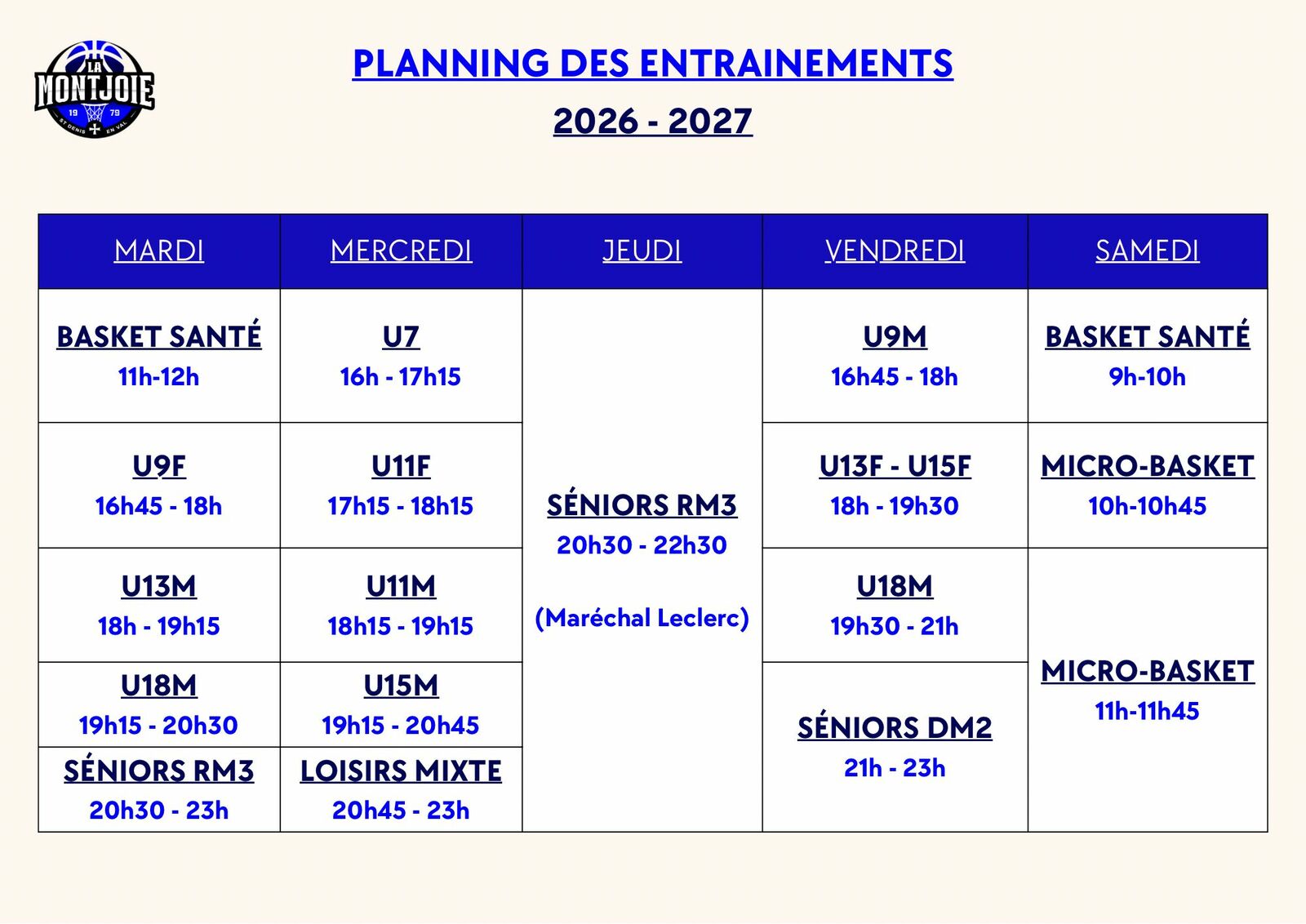 LA MONTJOIE 19 79 ST DENIS EN VAL

PLANNING DES ENTRAINEMENTS

2026 - 2027

| MARDI | MERCREDI | JEUDI | VENDREDI | SAMEDI |
|---|---|---|---|---|
| BASKET SANTÉ 11h-12h | U7 16h - 17h15 | SÉNIORS RM3 20h30 - 22h30 (Maréchal Leclerc) | U9M 16h45 - 18h | BASKET SANTÉ 9h-10h |
| U9F 16h45 - 18h | U11F 17h15 - 18h15 | | U13F - U15F 18h - 19h30 | MICRO-BASKET 10h-10h45 |
| U13M 18h - 19h15 | U11M 18h15 - 19h15 | | U18M 19h30 - 21h | MICRO-BASKET 11h-11h45 |
| U18M 19h15 - 20h30 | U15M 19h15 - 20h45 | | SÉNIORS DM2 21h - 23h | |
| SÉNIORS RM3 20h30 - 23h | LOISIRS MIXTE 20h45 - 23h | | | |